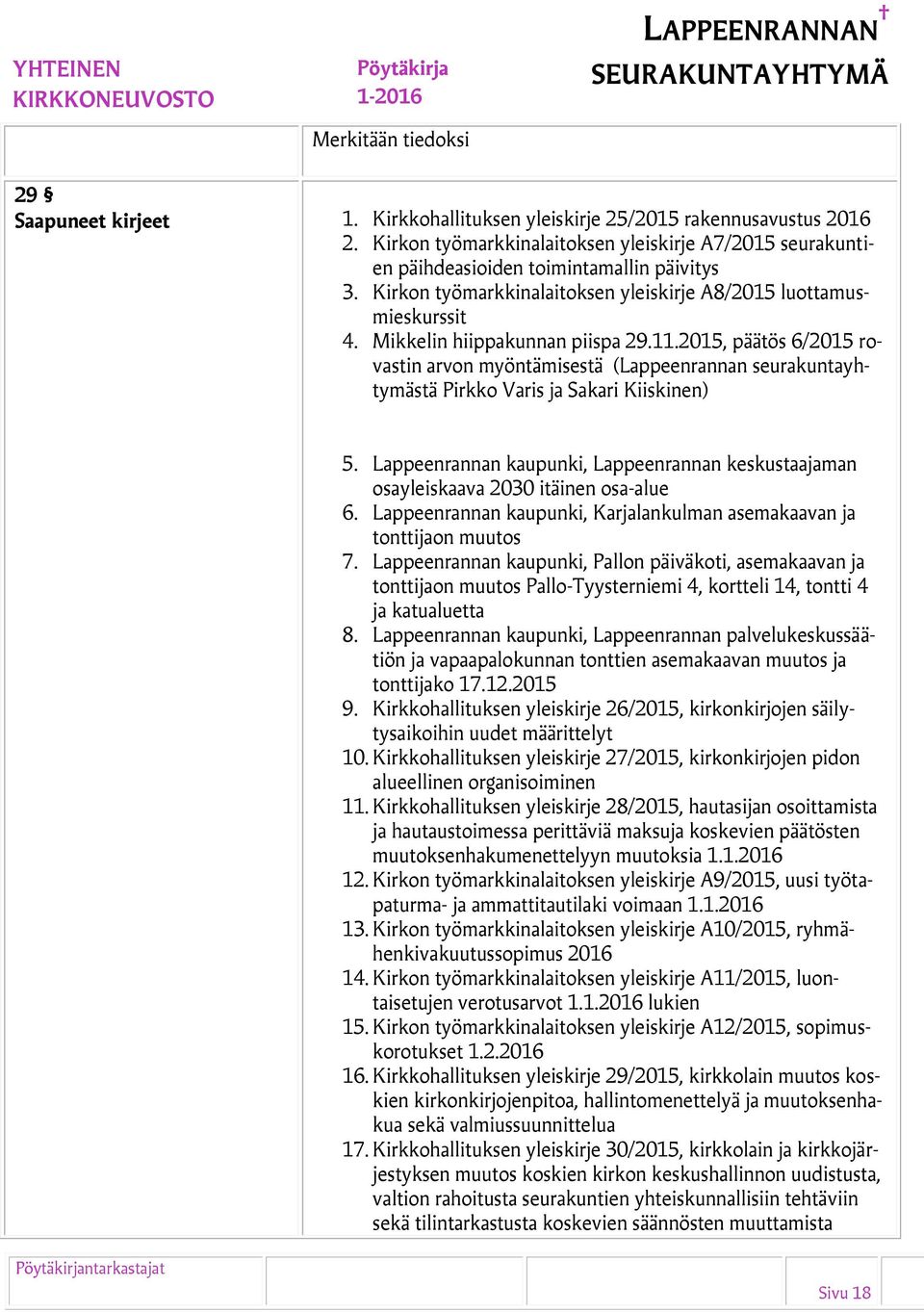 YHTEINEN KIRKKONEUVOSTO

Pöytäkirja 1-2016

LAPPEENRANNAN SEURAKUNTAYHTYMÄ

Merkitään tiedoksi

29 §
Saapuneet kirjeet

1. Kirkkohallituksen yleiskirje 25/2015 rakennusavustus 2016
2. Kirkon työmarkkinalaitoksen yleiskirje A7/2015 seurakuntien päihdeasioiden toimintamallin päivitys
3. Kirkon työmarkkinalaitoksen yleiskirje A8/2015 luottamusmieskurssit
4. Mikkelin hiippakunnan piispa 29.11.2015, päätös 6/2015 rovastin arvon myöntämisestä (Lappeenrannan seurakuntayhtymästä Pirkko Varis ja Sakari Kiiskinen)

5. Lappeenrannan kaupunki, Lappeenrannan keskustaajaman osayleiskaava 2030 itäinen osa-alue
6. Lappeenrannan kaupunki, Karjalankulman asemakaavan ja tonttijaon muutos
7. Lappeenrannan kaupunki, Pallon päiväkoti, asemakaavan ja tonttijaon muutos Pallo-Tyysterniemi 4, kortteli 14, tontti 4 ja katualuetta
8. Lappeenrannan kaupunki, Lappeenrannan palvelukeskussäätiön ja vapaapalokunnan tonttien asemakaavan muutos ja tonttijako 17.12.2015
9. Kirkkohallituksen yleiskirje 26/2015, kirkonkirjojen säilytysaikoihin uudet määrittelyt
10. Kirkkohallituksen yleiskirje 27/2015, kirkonkirjojen pidon alueellinen organisoiminen
11. Kirkkohallituksen yleiskirje 28/2015, hautasijan osoittamista ja hautaustoimessa perittäviä maksuja koskevien päätösten muutoksenhakumenettelyyn muutoksia 1.1.2016
12. Kirkon työmarkkinalaitoksen yleiskirje A9/2015, uusi työtapaturma- ja ammattitautilaki voimaan 1.1.2016
13. Kirkon työmarkkinalaitoksen yleiskirje A10/2015, ryhmähenkivakuutussopimus 2016
14. Kirkon työmarkkinalaitoksen yleiskirje A11/2015, luontaisetujen verotusarvot 1.1.2016 lukien
15. Kirkon työmarkkinalaitoksen yleiskirje A12/2015, sopimuskorotukset 1.2.2016
16. Kirkkohallituksen yleiskirje 29/2015, kirkkolain muutos koskien kirkonkirjojenpitoa, hallintomenettelyä ja muutoksenhakua sekä valmiussuunnittelua
17. Kirkkohallituksen yleiskirje 30/2015, kirkkolain ja kirkkojärjestyksen muutos koskien kirkon keskushallinnon uudistusta, valtion rahoitusta seurakuntien yhteiskunnallisiin tehtäviin sekä tilintarkastusta koskevien säännösten muuttamista

Pöytäkirjantarkastajat

Sivu 18